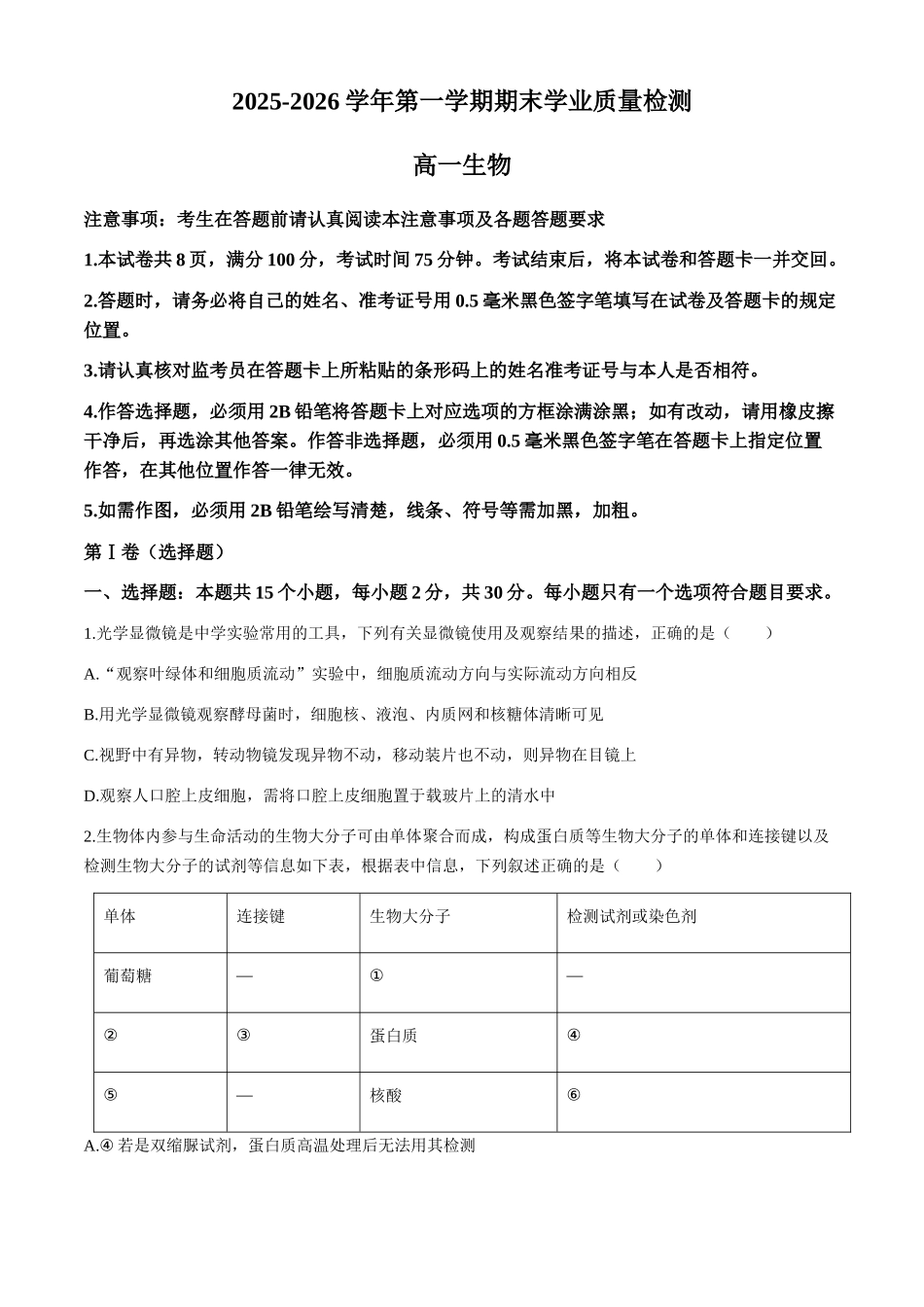 2025-2026 学年第一学期期末学业质量检测

高一生物

注意事项：考生在答题前请认真阅读本注意事项及各题答题要求

1.本试卷共 8 页，满分 100 分，考试时间 75 分钟。考试结束后，将本试卷和答题卡一并交回。

2.答题时，请务必将自己的姓名、准考证号用 0.5 毫米黑色签字笔填写在试卷及答题卡的规定位置。

3.请认真核对监考员在答题卡上所粘贴的条形码上的姓名准考证号与本人是否相符。

4.作答选择题，必须用 2B 铅笔将答题卡上对应选项的方框涂满涂黑；如有改动，请用橡皮擦干净后，再选涂其他答案。作答非选择题，必须用 0.5 毫米黑色签字笔在答题卡上指定位置作答，在其他位置作答一律无效。

5.如需作图，必须用 2B 铅笔绘写清楚，线条、符号等需加黑，加粗。

第Ⅰ卷（选择题）

一、选择题：本题共 15 个小题，每小题 2 分，共 30 分。每小题只有一个选项符合题目要求。

1.光学显微镜是中学实验常用的工具，下列有关显微镜使用及观察结果的描述，正确的是（　　）

A.“观察叶绿体和细胞质流动”实验中，细胞质流动方向与实际流动方向相反

B.用光学显微镜观察酵母菌时，细胞核、液泡、内质网和核糖体清晰可见

C.视野中有异物，转动物镜发现异物不动，移动装片也不动，则异物在目镜上

D.观察人口腔上皮细胞，需将口腔上皮细胞置于载玻片上的清水中

2.生物体内参与生命活动的生物大分子可由单体聚合而成，构成蛋白质等生物大分子的单体和连接键以及检测生物大分子的试剂等信息如下表，根据表中信息，下列叙述正确的是（　　）

| 单体 | 连接键 | 生物大分子 | 检测试剂或染色剂 |
|---|---|---|---|
| 葡萄糖 | — | ① | — |
| ② | ③ | 蛋白质 | ④ |
| ⑤ | — | 核酸 | ⑥ |

A.④ 若是双缩脲试剂，蛋白质高温处理后无法用其检测